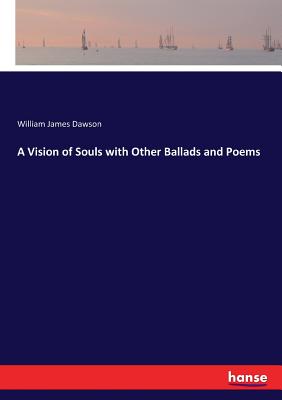 William James Dawson

A Vision of Souls with Other Ballads and Poems

hanse